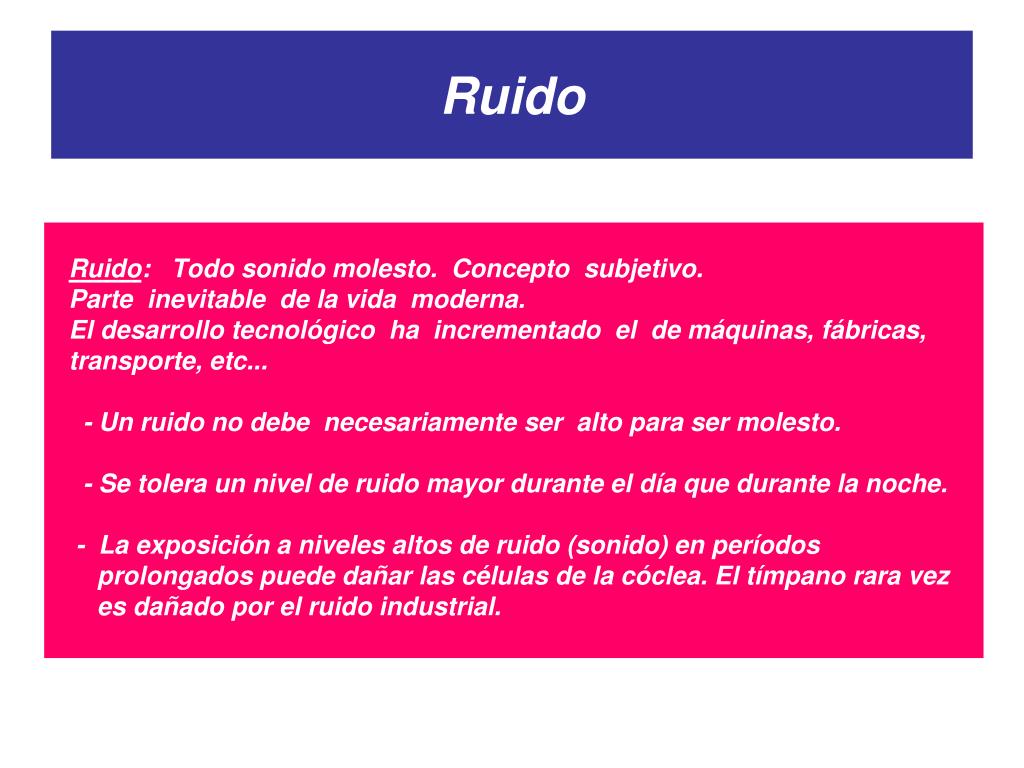 Ruido

Ruido: Todo sonido molesto. Concepto subjetivo.
Parte inevitable de la vida moderna.
El desarrollo tecnológico ha incrementado el de máquinas, fábricas, transporte, etc...

- Un ruido no debe necesariamente ser alto para ser molesto.

- Se tolera un nivel de ruido mayor durante el día que durante la noche.

- La exposición a niveles altos de ruido (sonido) en períodos prolongados puede dañar las células de la cóclea. El tímpano rara vez es dañado por el ruido industrial.